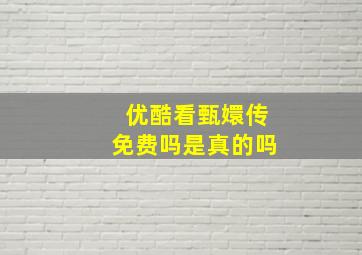 优酷看甄嬛传
免费吗是真的吗